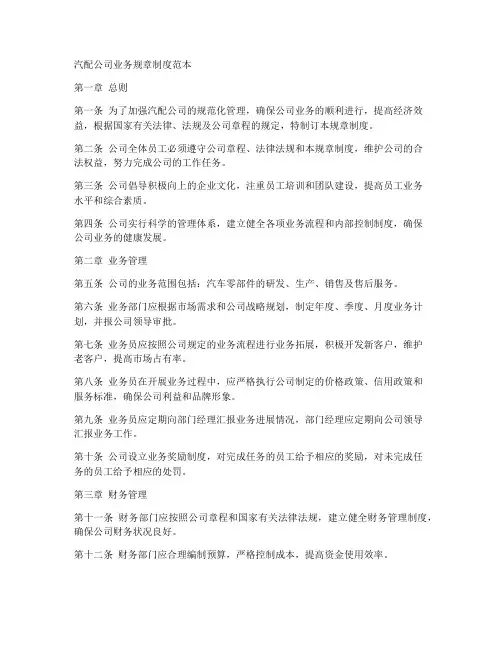 汽配公司业务规章制度范本

第一章 总则

第一条 为了加强汽配公司的规范化管理，确保公司业务的顺利进行，提高经济效益，根据国家有关法律、法规及公司章程的规定，特制订本规章制度。

第二条 公司全体员工必须遵守公司章程、法律法规和本规章制度，维护公司的合法权益，努力完成公司的工作任务。

第三条 公司倡导积极向上的企业文化，注重员工培训和团队建设，提高员工业务水平和综合素质。

第四条 公司实行科学的管理体系，建立健全各项业务流程和内部控制制度，确保公司业务的健康发展。

第二章 业务管理

第五条 公司的业务范围包括：汽车零部件的研发、生产、销售及售后服务。

第六条 业务部门应根据市场需求和公司战略规划，制定年度、季度、月度业务计划，并报公司领导审批。

第七条 业务员应按照公司规定的业务流程进行业务拓展，积极开发新客户，维护老客户，提高市场占有率。

第八条 业务员在开展业务过程中，应严格执行公司制定的价格政策、信用政策和服务标准，确保公司利益和品牌形象。

第九条 业务员应定期向部门经理汇报业务进展情况，部门经理应定期向公司领导汇报业务工作。

第十条 公司设立业务奖励制度，对完成任务的员工给予相应的奖励，对未完成任务的员工给予相应的处罚。

第三章 财务管理

第十一条 财务部门应按照公司章程和国家有关法律法规，建立健全财务管理制度，确保公司财务状况良好。

第十二条 财务部门应合理编制预算，严格控制成本，提高资金使用效率。